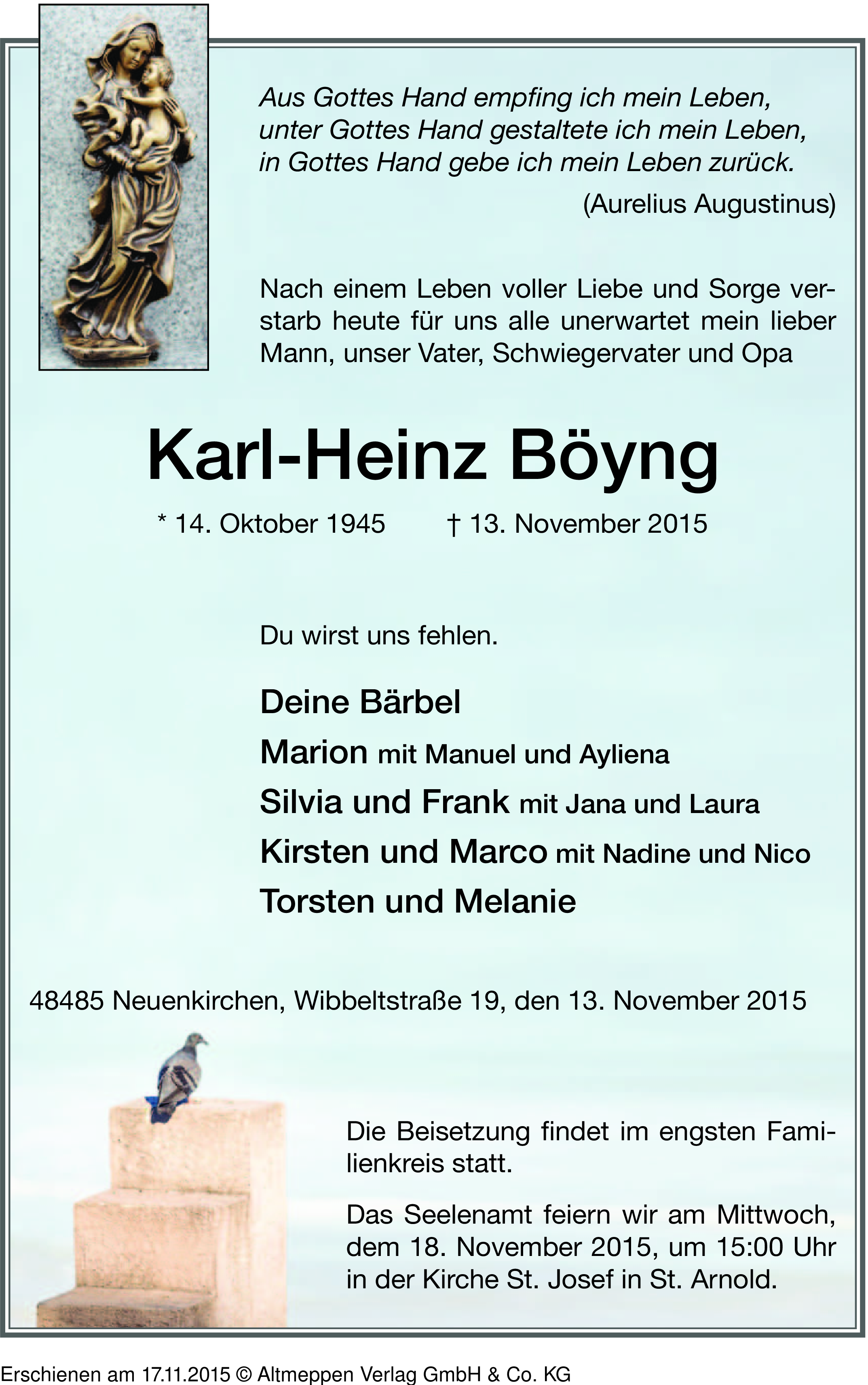 Aus Gottes Hand empfing ich mein Leben, unter Gottes Hand gestaltete ich mein Leben, in Gottes Hand gebe ich mein Leben zurück.

(Aurelius Augustinus)

Nach einem Leben voller Liebe und Sorge verstarb heute für uns alle unerwartet mein lieber Mann, unser Vater, Schwiegervater und Opa

Karl-Heinz Böyng

* 14. Oktober 1945 † 13. November 2015

Du wirst uns fehlen.

Deine Bärbel
Marion mit Manuel und Ayliena
Silvia und Frank mit Jana und Laura
Kirsten und Marco mit Nadine und Nico
Torsten und Melanie

48485 Neuenkirchen, Wibbeltstraße 19, den 13. November 2015

Die Beisetzung findet im engsten Familienkreis statt.

Das Seelenamt feiern wir am Mittwoch, dem 18. November 2015, um 15:00 Uhr in der Kirche St. Josef in St. Arnold.

Erschienen am 17.11.2015 © Altmeppen Verlag GmbH & Co. KG